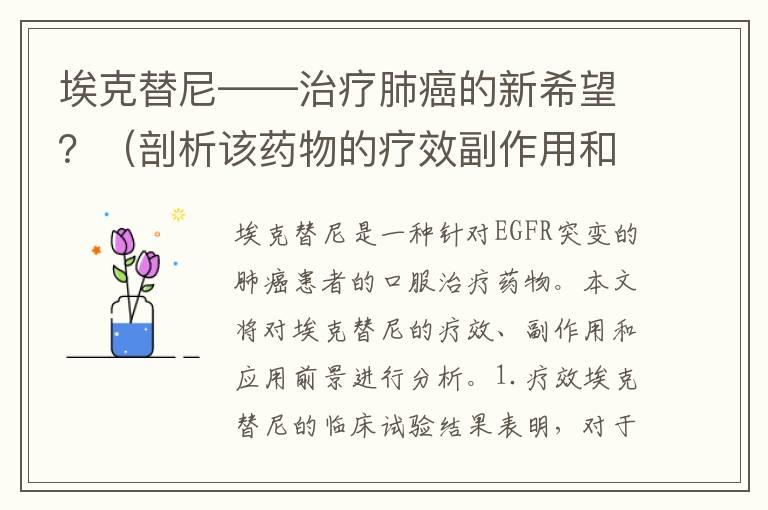 埃克替尼——治疗肺癌的新希望？（剖析该药物的疗效副作用和

埃克替尼是一种针对EGFR突变的肺癌患者的口服治疗药物。本文将对埃克替尼的疗效、副作用和应用前景进行分析。1.疗效埃克替尼的临床试验结果表明，对于